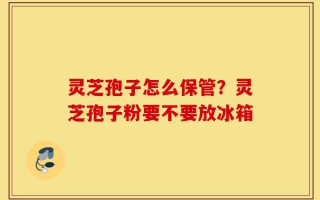 灵芝孢子怎么保管？灵芝孢子粉要不要放冰箱